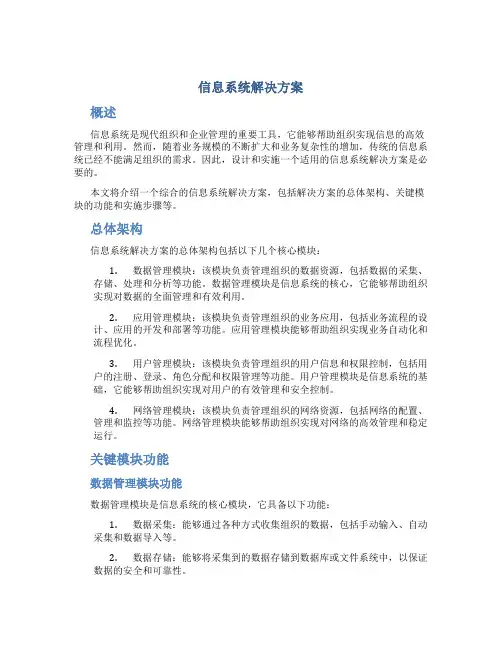 信息系统解决方案

概述

信息系统是现代组织和企业管理的重要工具，它能够帮助组织实现信息的高效管理和利用。然而，随着业务规模的不断扩大和业务复杂性的增加，传统的信息系统已经不能满足组织的需求。因此，设计和实施一个适用的信息系统解决方案是必要的。

本文将介绍一个综合的信息系统解决方案，包括解决方案的总体架构、关键模块的功能和实施步骤等。

总体架构

信息系统解决方案的总体架构包括以下几个核心模块：

1. 数据管理模块：该模块负责管理组织的数据资源，包括数据的采集、存储、处理和分析等功能。数据管理模块是信息系统的核心，它能够帮助组织实现对数据的全面管理和有效利用。

2. 应用管理模块：该模块负责管理组织的业务应用，包括业务流程的设计、应用的开发和部署等功能。应用管理模块能够帮助组织实现业务自动化和流程优化。

3. 用户管理模块：该模块负责管理组织的用户信息和权限控制，包括用户的注册、登录、角色分配和权限管理等功能。用户管理模块是信息系统的基础，它能够帮助组织实现对用户的有效管理和安全控制。

4. 网络管理模块：该模块负责管理组织的网络资源，包括网络的配置、管理和监控等功能。网络管理模块能够帮助组织实现对网络的高效管理和稳定运行。

关键模块功能

数据管理模块功能

数据管理模块是信息系统的核心模块，它具备以下功能：

1. 数据采集：能够通过各种方式收集组织的数据，包括手动输入、自动采集和数据导入等。

2. 数据存储：能够将采集到的数据存储到数据库或文件系统中，以保证数据的安全和可靠性。